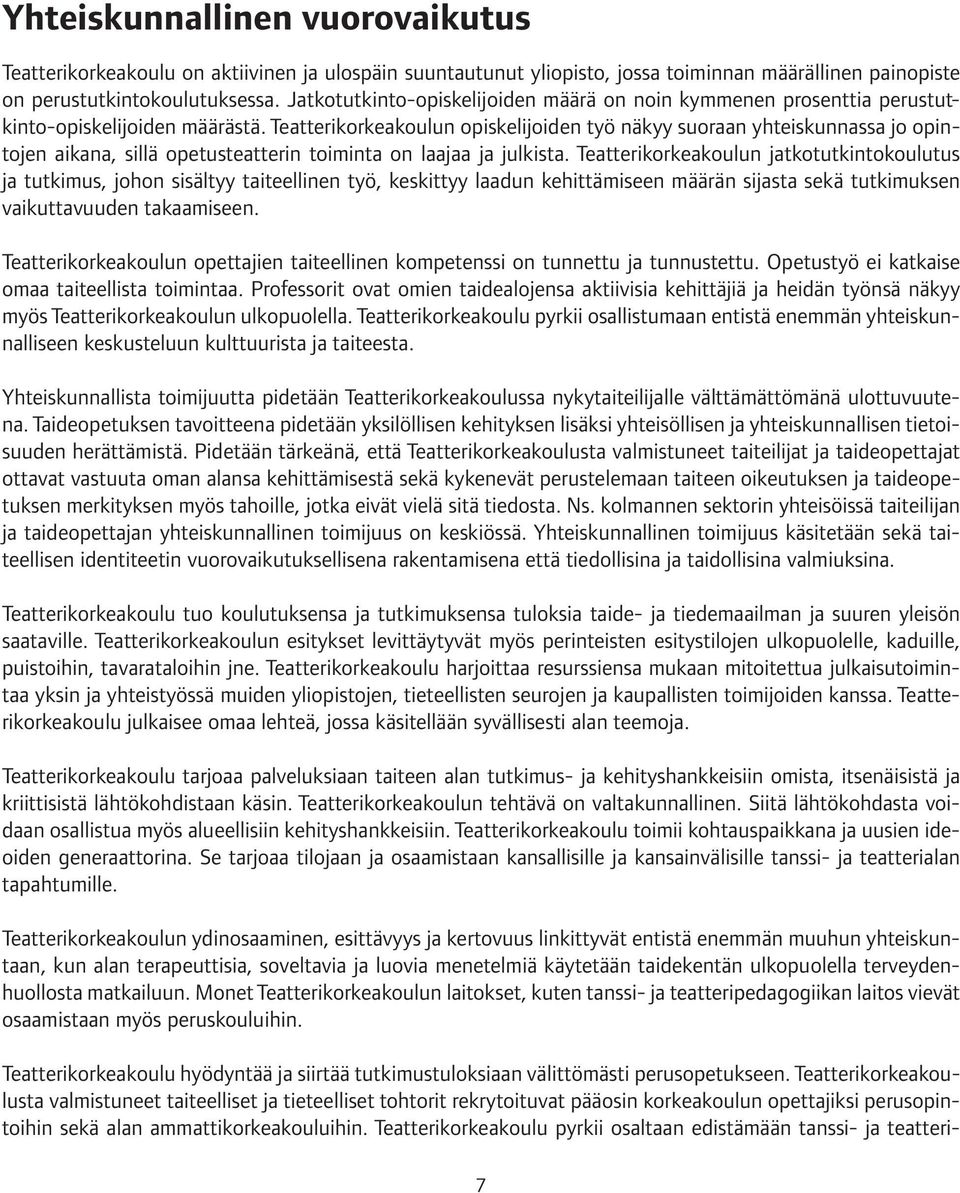 Yhteiskunnallinen vuorovaikutus

Teatterikorkeakoulu on aktiivinen ja ulospäin suuntautunut yliopisto, jossa toiminnan määrällinen painopiste on perustutkintokoulutuksessa. Jatkotutkinto-opiskelijoiden määrä on noin kymmenen prosenttia perustutkinto-opiskelijoiden määrästä. Teatterikorkeakoulun opiskelijoiden työ näkyy suoraan yhteiskunnassa jo opintojen aikana, sillä opetusteatterin toiminta on laajaa ja julkista. Teatterikorkeakoulun jatkotutkintokoulutus ja tutkimus, johon sisältyy taiteellinen työ, keskittyy laadun kehittämiseen määrän sijasta sekä tutkimuksen vaikuttavuuden takaamiseen.

Teatterikorkeakoulun opettajien taiteellinen kompetenssi on tunnettu ja tunnustettu. Opetustyö ei katkaise omaa taiteellista toimintaa. Professorit ovat omien taidealojensa aktiivisia kehittäjiä ja heidän työnsä näkyy myös Teatterikorkeakoulun ulkopuolella. Teatterikorkeakoulu pyrkii osallistumaan entistä enemmän yhteiskunnalliseen keskusteluun kulttuurista ja taiteesta.

Yhteiskunnallista toimijuutta pidetään Teatterikorkeakoulussa nykytaiteilijalle välttämättömänä ulottuvuutena. Taideopetuksen tavoitteena pidetään yksilöllisen kehityksen lisäksi yhteisöllisen ja yhteiskunnallisen tietoisuuden herättämistä. Pidetään tärkeänä, että Teatterikorkeakoulusta valmistuneet taiteilijat ja taideopettajat ottavat vastuuta oman alansa kehittämisestä sekä kykenevät perustelemaan taiteen oikeutuksen ja taideopetuksen merkityksen myös tahoille, jotka eivät vielä sitä tiedosta. Ns. kolmannen sektorin yhteisöissä taiteilijan ja taideopettajan yhteiskunnallinen toimijuus on keskiössä. Yhteiskunnallinen toimijuus käsitetään sekä taiteellisen identiteetin vuorovaikutuksellisena rakentamisena että tiedollisina ja taidollisina valmiuksina.

Teatterikorkeakoulu tuo koulutuksensa ja tutkimuksensa tuloksia taide- ja tiedemaailman ja suuren yleisön saataville. Teatterikorkeakoulun esitykset levittäytyvät myös perinteisten esitystilojen ulkopuolelle, kaduille, puistoihin, tavarataloihin jne. Teatterikorkeakoulu harjoittaa resurssiensa mukaan mitoitettua julkaisutoimintaa yksin ja yhteistyössä muiden yliopistojen, tieteellisten seurojen ja kaupallisten toimijoiden kanssa. Teatterikorkeakoulu julkaisee omaa lehteä, jossa käsitellään syvällisesti alan teemoja.

Teatterikorkeakoulu tarjoaa palveluksiaan taiteen alan tutkimus- ja kehityshankkeisiin omista, itsenäisistä ja kriittisistä lähtökohdistaan käsin. Teatterikorkeakoulun tehtävä on valtakunnallinen. Siitä lähtökohdasta voidaan osallistua myös alueellisiin kehityshankkeisiin. Teatterikorkeakoulu toimii kohtauspaikkana ja uusien ideoiden generaattorina. Se tarjoaa tilojaan ja osaamistaan kansallisille ja kansainvälisille tanssi- ja teatterialan tapahtumille.

Teatterikorkeakoulun ydinosaaminen, esittävyys ja kertovuus linkittyvät entistä enemmän muuhun yhteiskuntaan, kun alan terapeuttisia, soveltavia ja luovia menetelmiä käytetään taidekentän ulkopuolella terveydenhuollosta matkailuun. Monet Teatterikorkeakoulun laitokset, kuten tanssi- ja teatteripedagogiikan laitos vievät osaamistaan myös peruskouluihin.

Teatterikorkeakoulu hyödyntää ja siirtää tutkimustuloksiaan välittömästi perusopetukseen. Teatterikorkeakoulusta valmistuneet taiteelliset ja tieteelliset tohtorit rekrytoituvat pääosin korkeakoulun opettajiksi perusopintoihin sekä alan ammattikorkeakouluihin. Teatterikorkeakoulu pyrkii osaltaan edistämään tanssi- ja teatteri-

7